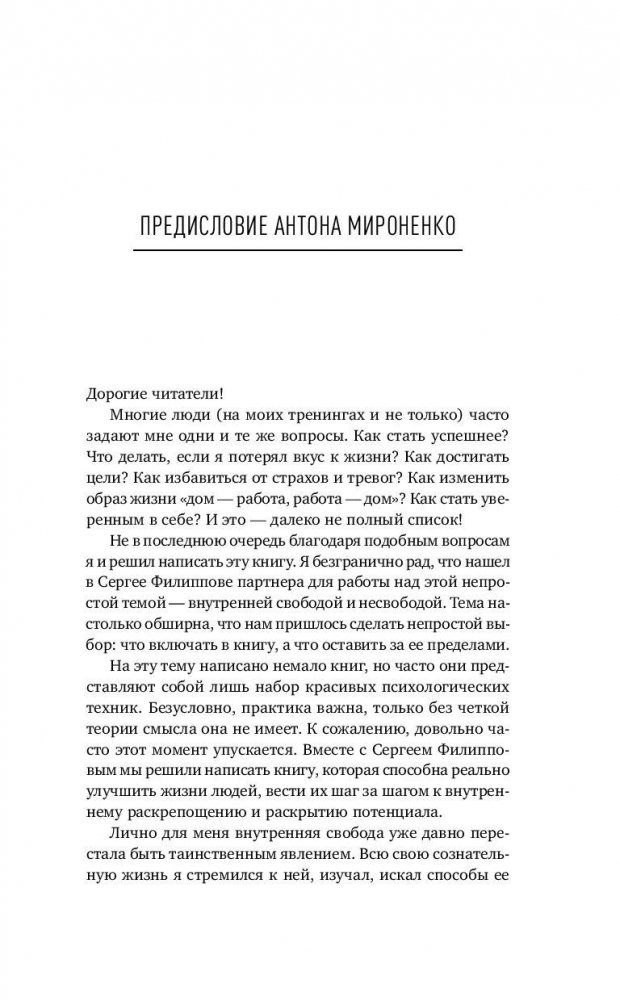 ПРЕДИСЛОВИЕ АНТОНА МИРОНЕНКО

Дорогие читатели!

Многие люди (на моих тренингах и не только) часто задают мне одни и те же вопросы. Как стать успешнее? Что делать, если я потерял вкус к жизни? Как достигать цели? Как избавиться от страхов и тревог? Как изменить образ жизни «дом — работа, работа — дом»? Как стать уверенным в себе? И это — далеко не полный список!

Не в последнюю очередь благодаря подобным вопросам я и решил написать эту книгу. Я безгранично рад, что нашел в Сергее Филиппове партнера для работы над этой непростой темой — внутренней свободой и несвободой. Тема настолько обширна, что нам пришлось сделать непростой выбор: что включать в книгу, а что оставить за ее пределами.

На эту тему написано немало книг, но часто они представляют собой лишь набор красивых психологических техник. Безусловно, практика важна, только без четкой теории смысла она не имеет. К сожалению, довольно часто этот момент упускается. Вместе с Сергеем Филипповым мы решили написать книгу, которая способна реально улучшить жизни людей, вести их шаг за шагом к внутреннему раскрепощению и раскрытию потенциала.

Лично для меня внутренняя свобода уже давно перестала быть таинственным явлением. Всю свою сознательную жизнь я стремился к ней, изучал, искал способы ее